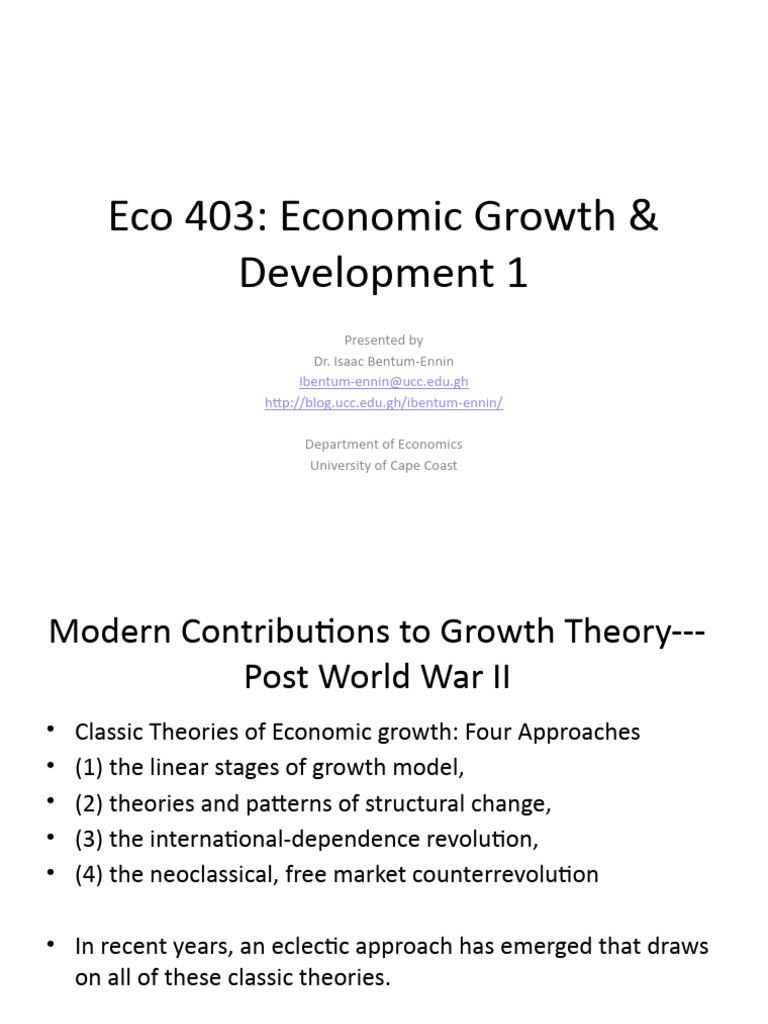 Eco 403: Economic Growth & Development 1

Presented by
Dr. Isaac Bentum-Ennin
Ibentum-ennin@ucc.edu.gh
http://blog.ucc.edu.gh/ibentum-ennin/

Department of Economics
University of Cape Coast

Modern Contributions to Growth Theory---Post World War II

• Classic Theories of Economic growth: Four Approaches
• (1) the linear stages of growth model,
• (2) theories and patterns of structural change,
• (3) the international-dependence revolution,
• (4) the neoclassical, free market counterrevolution

• In recent years, an eclectic approach has emerged that draws on all of these classic theories.